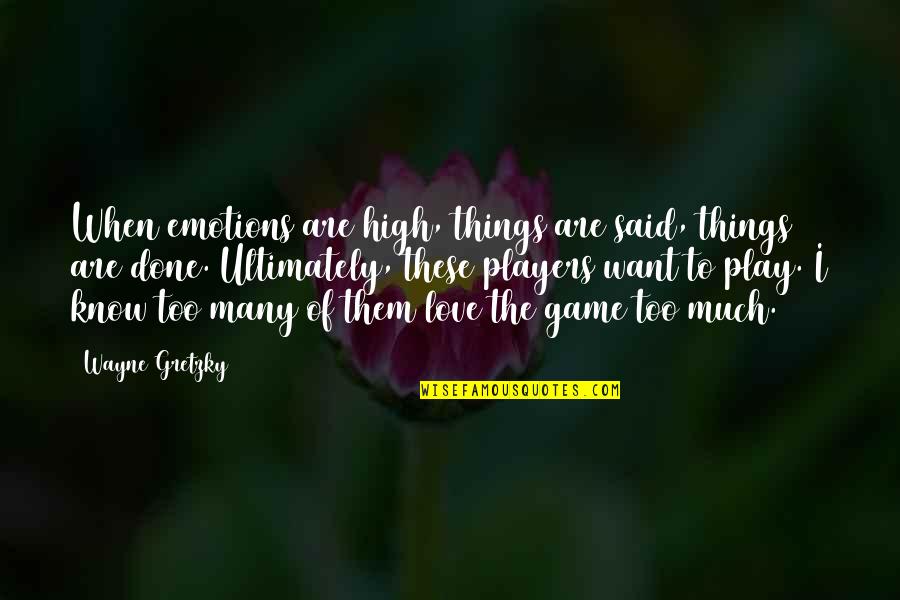 When emotions are high, things are said, things are done. Ultimately, these players want to play. I know too many of them love the game too much.

Wayne Gretzky

WISEFAMOUSQUOTES.COM